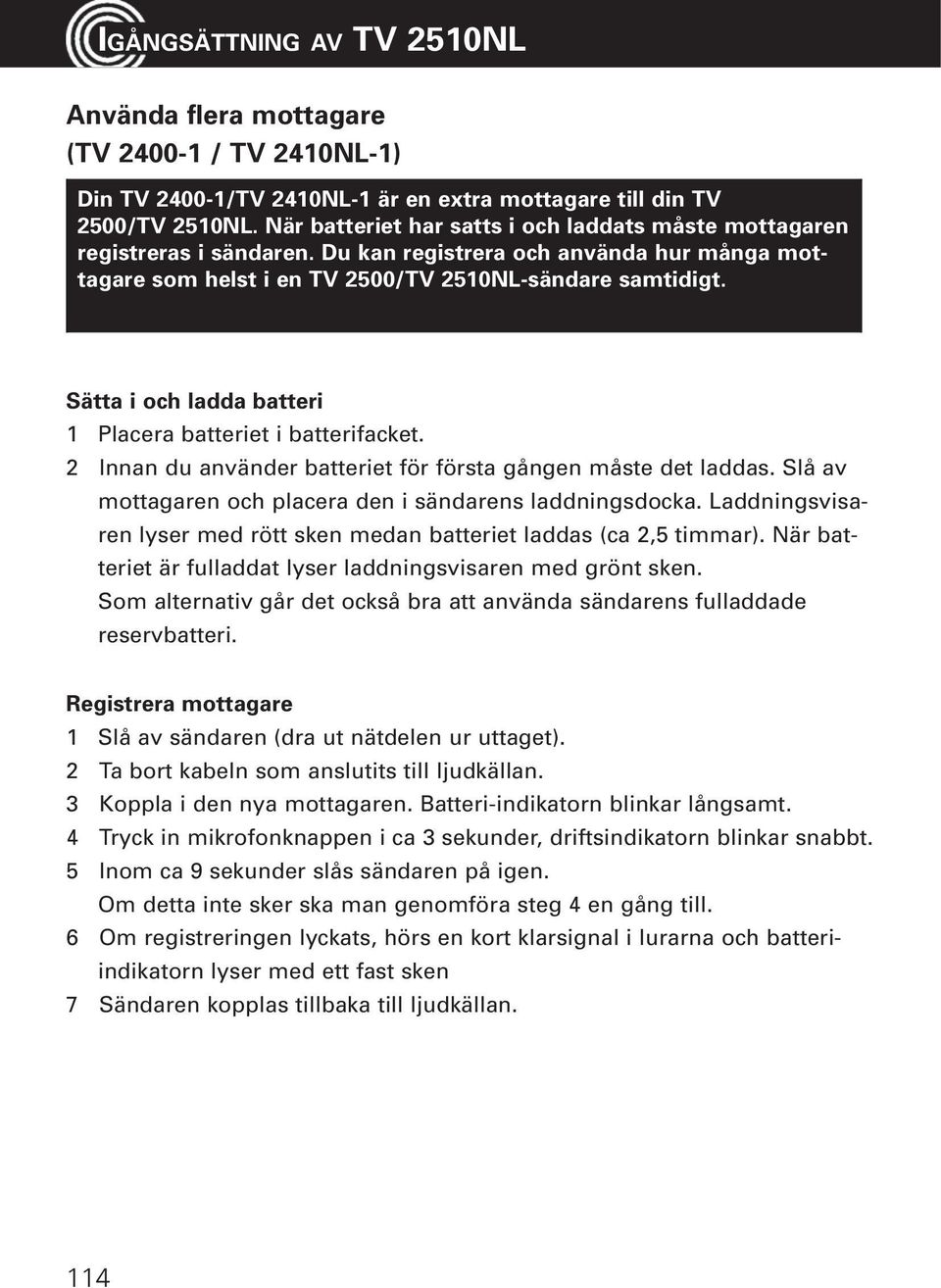 IGÅNGSÄTTNING AV TV 2510NL

Använda flera mottagare (TV 2400-1 / TV 2410NL-1)

Din TV 2400-1/TV 2410NL-1 är en extra mottagare till din TV 2500/TV 2510NL. När batteriet har satts i och laddats måste mottagaren registreras i sändaren. Du kan registrera och använda hur många mottagare som helst i en TV 2500/TV 2510NL-sändare samtidigt.

Sätta i och ladda batteri
1 Placera batteriet i batterifacket.
2 Innan du använder batteriet för första gången måste det laddas. Slå av mottagaren och placera den i sändarens laddningsdocka. Laddningsvisaren lyser med rött sken medan batteriet laddas (ca 2,5 timmar). När batteriet är fulladdat lyser laddningsvisaren med grönt sken. Som alternativ går det också bra att använda sändarens fulladdade reservbatteri.

Registrera mottagare
1 Slå av sändaren (dra ut nätdelen ur uttaget).
2 Ta bort kabeln som anslutits till ljudkällan.
3 Koppla i den nya mottagaren. Batteri-indikatorn blinkar långsamt.
4 Tryck in mikrofonknappen i ca 3 sekunder, driftsindikatorn blinkar snabbt.
5 Inom ca 9 sekunder slås sändaren på igen. Om detta inte sker ska man genomföra steg 4 en gång till.
6 Om registreringen lyckats, hörs en kort klarsignal i lurarna och batteriindikatorn lyser med ett fast sken
7 Sändaren kopplas tillbaka till ljudkällan.

114